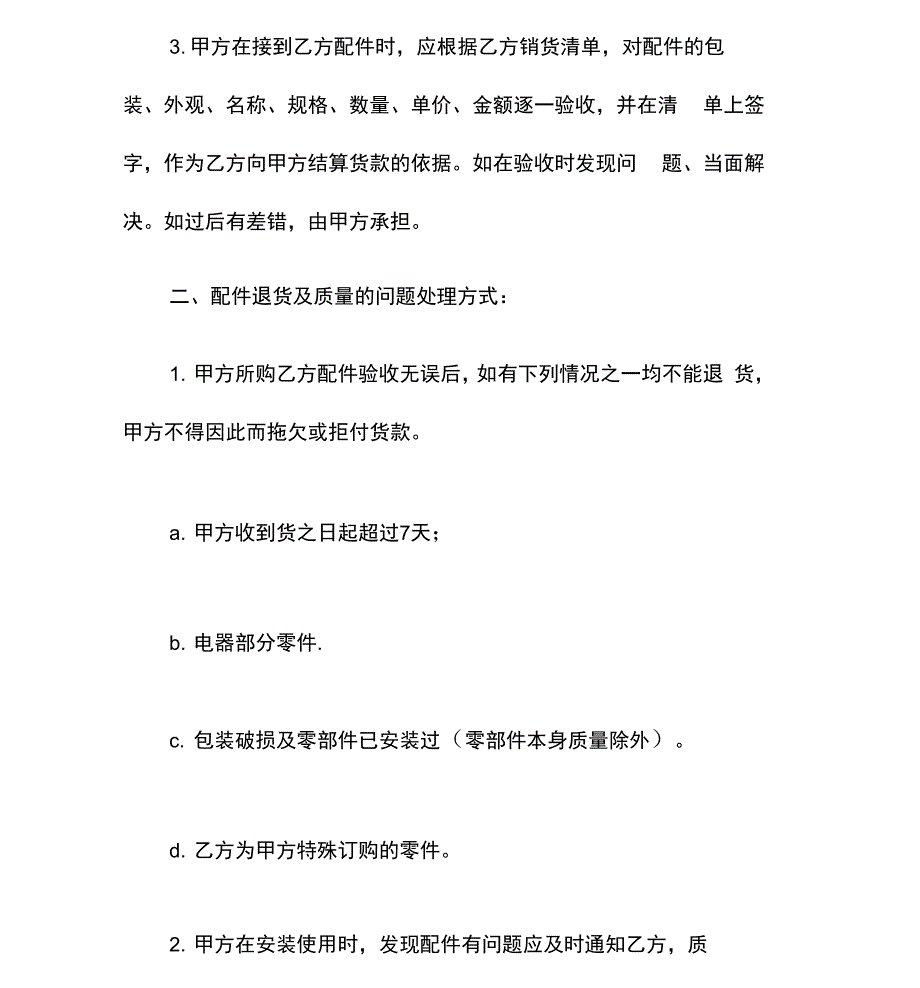 3. 甲方在接到乙方配件时，应根据乙方销货清单，对配件的包装、外观、名称、规格、数量、单价、金额逐一验收，并在清 单上签字，作为乙方向甲方结算货款的依据。如在验收时发现问 题、当面解决。如过后有差错，由甲方承担。

二、配件退货及质量的问题处理方式：

1. 甲方所购乙方配件验收无误后，如有下列情况之一均不能退 货，甲方不得因此而拖欠或拒付货款。

a. 甲方收到货之日起超过7天；

b. 电器部分零件.

c. 包装破损及零部件已安装过（零部件本身质量除外）。

d. 乙方为甲方特殊订购的零件。

2. 甲方在安装使用时，发现配件有问题应及时通知乙方，质